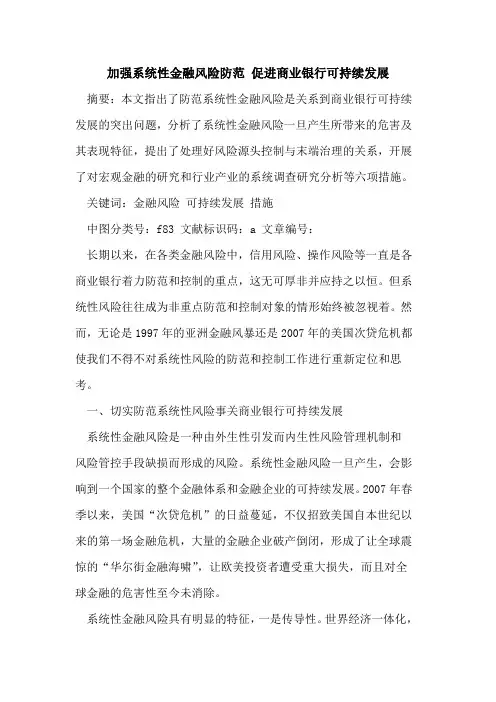 加强系统性金融风险防范 促进商业银行可持续发展

摘要：本文指出了防范系统性金融风险是关系到商业银行可持续发展的突出问题，分析了系统性金融风险一旦产生所带来的危害及其表现特征，提出了处理好风险源头控制与末端治理的关系，开展了对宏观金融的研究和行业产业的系统调查研究分析等六项措施。

关键词：金融风险 可持续发展 措施

中图分类号：f83 文献标识码：a 文章编号：

长期以来，在各类金融风险中，信用风险、操作风险等一直是各商业银行着力防范和控制的重点，这无可厚非并应持之以恒。但系统性风险往往成为非重点防范和控制对象的情形始终被忽视着。然而，无论是1997年的亚洲金融风暴还是2007年的美国次贷危机都使我们不得不对系统性风险的防范和控制工作进行重新定位和思考。

一、切实防范系统性风险事关商业银行可持续发展

系统性金融风险是一种由外生性引发而内生性风险管理机制和风险管控手段缺损而形成的风险。系统性金融风险一旦产生，会影响到一个国家的整个金融体系和金融企业的可持续发展。2007年春季以来，美国“次贷危机”的日益蔓延，不仅招致美国自本世纪以来的第一场金融危机，大量的金融企业破产倒闭，形成了让全球震惊的“华尔街金融海啸”，让欧美投资者遭受重大损失，而且对全球金融的危害性至今未消除。

系统性金融风险具有明显的特征，一是传导性。世界经济一体化，